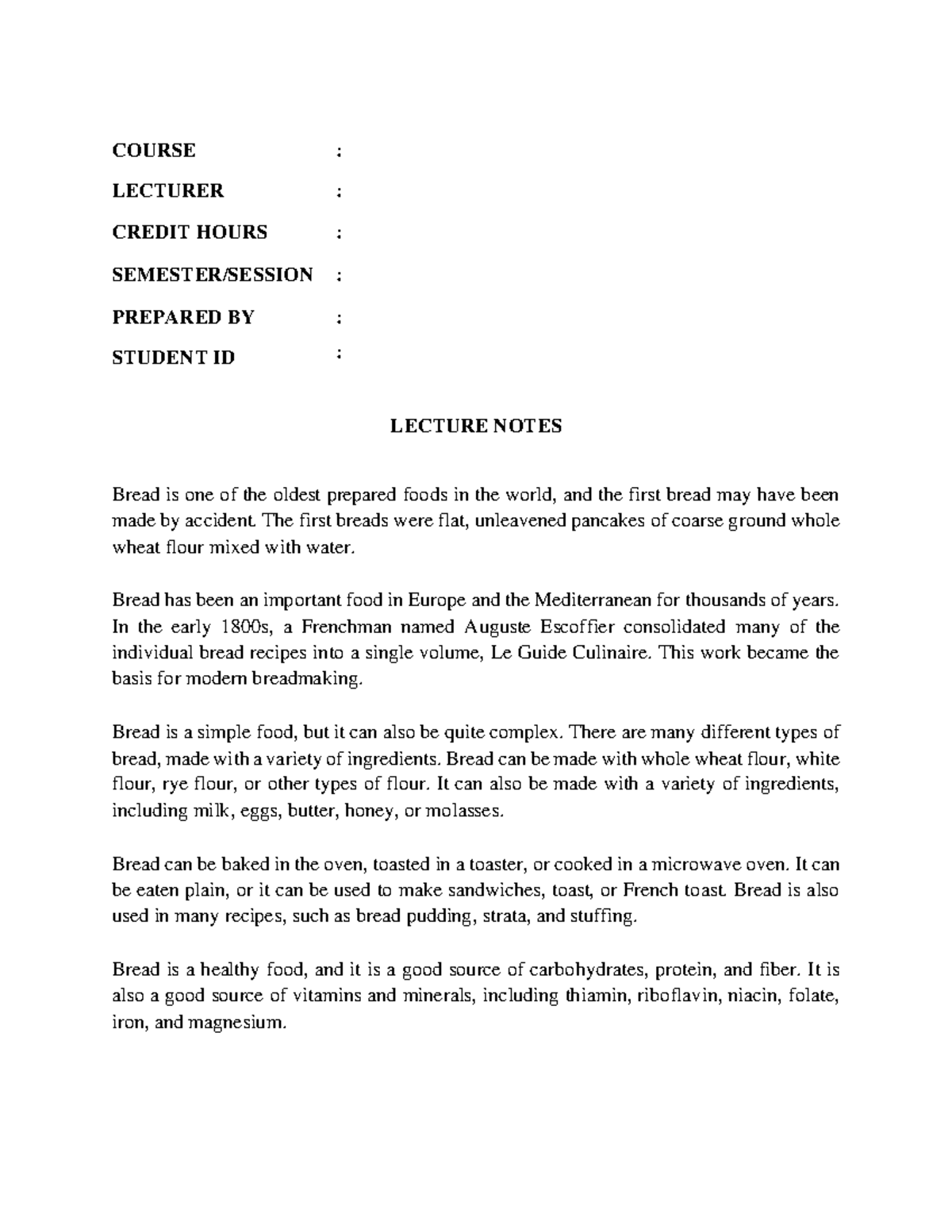 COURSE :

LECTURER :

CREDIT HOURS :

SEMESTER/SESSION :

PREPARED BY :

STUDENT ID :

LECTURE NOTES

Bread is one of the oldest prepared foods in the world, and the first bread may have been made by accident. The first breads were flat, unleavened pancakes of coarse ground whole wheat flour mixed with water.

Bread has been an important food in Europe and the Mediterranean for thousands of years. In the early 1800s, a Frenchman named Auguste Escoffier consolidated many of the individual bread recipes into a single volume, Le Guide Culinaire. This work became the basis for modern breadmaking.

Bread is a simple food, but it can also be quite complex. There are many different types of bread, made with a variety of ingredients. Bread can be made with whole wheat flour, white flour, rye flour, or other types of flour. It can also be made with a variety of ingredients, including milk, eggs, butter, honey, or molasses.

Bread can be baked in the oven, toasted in a toaster, or cooked in a microwave oven. It can be eaten plain, or it can be used to make sandwiches, toast, or French toast. Bread is also used in many recipes, such as bread pudding, strata, and stuffing.

Bread is a healthy food, and it is a good source of carbohydrates, protein, and fiber. It is also a good source of vitamins and minerals, including thiamin, riboflavin, niacin, folate, iron, and magnesium.